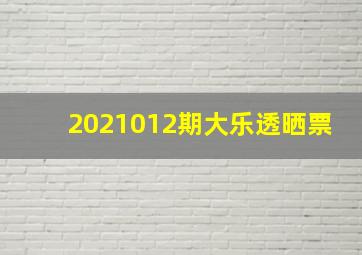 2021012期大乐透晒票